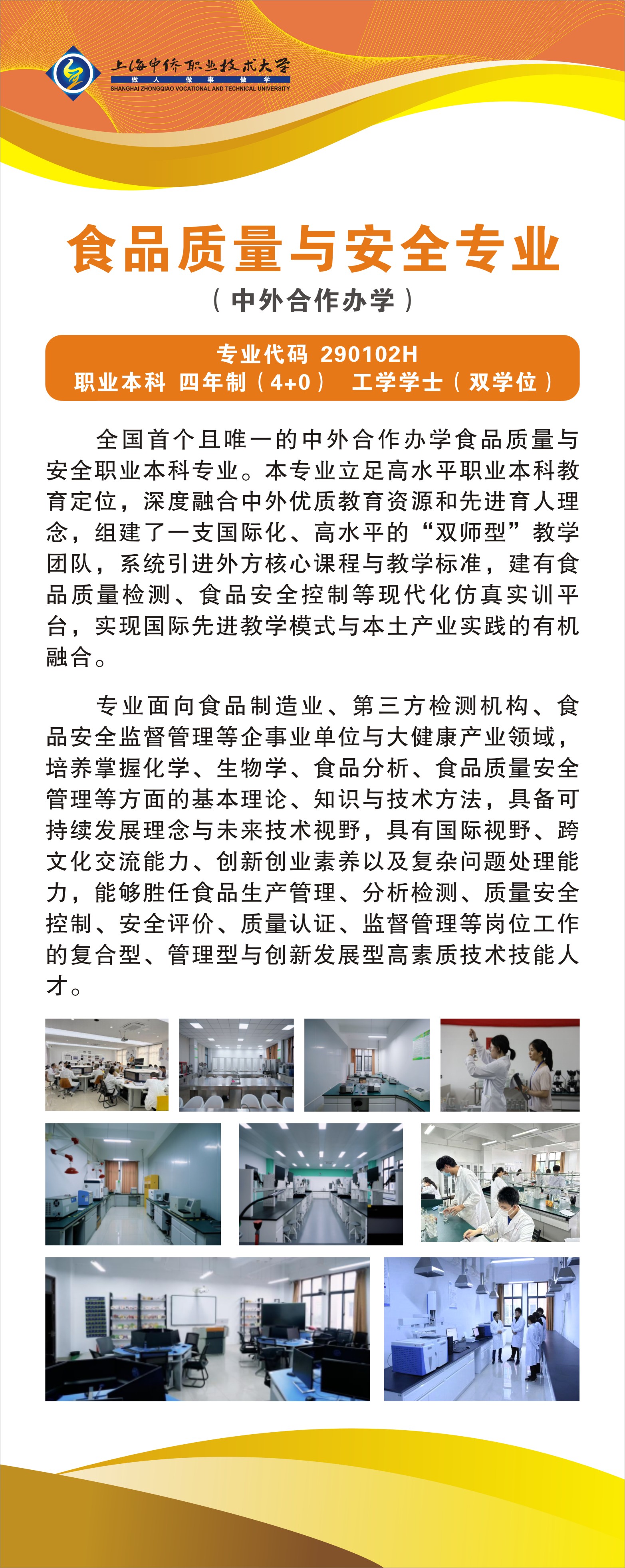 上海中侨职业技术大学
做人 做事 做学
SHANGHAI ZHONGQIAO VOCATIONAL AND TECHNICAL UNIVERSITY

食品质量与安全专业
（中外合作办学）

专业代码 290102H
职业本科 四年制（4+0） 工学学士（双学位）

全国首个且唯一的中外合作办学食品质量与安全职业本科专业。本专业立足高水平职业本科教育定位，深度融合中外优质教育资源和先进育人理念，组建了一支国际化、高水平的“双师型”教学团队，系统引进外方核心课程与教学标准，建有食品质量检测、食品安全控制等现代化仿真实训平台，实现国际先进教学模式与本土产业实践的有机融合。

专业面向食品制造业、第三方检测机构、食品安全监督管理等企事业单位与大健康产业领域，培养掌握化学、生物学、食品分析、食品质量安全管理等方面的基本理论、知识与技术方法，具备可持续发展理念与未来技术视野，具有国际视野、跨文化交流能力、创新创业素养以及复杂问题处理能力，能够胜任食品生产管理、分析检测、质量安全控制、安全评价、质量认证、监督管理等岗位工作的复合型、管理型与创新发展型高素质技术技能人才。